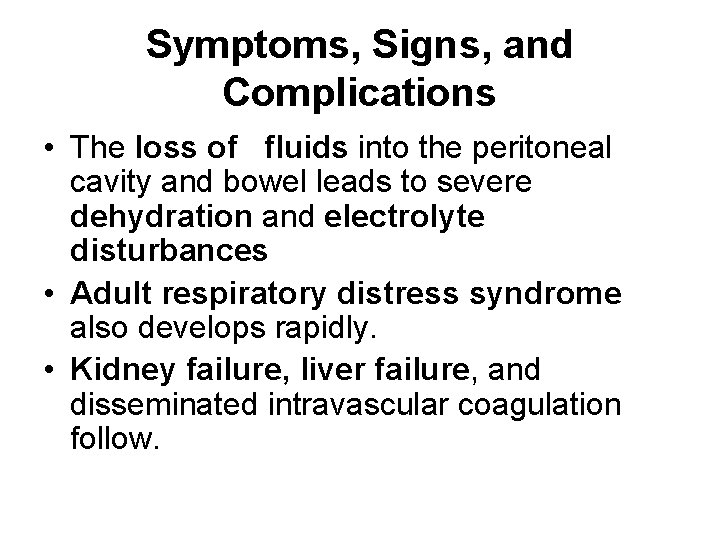 Symptoms, Signs, and Complications

• The loss of fluids into the peritoneal cavity and bowel leads to severe dehydration and electrolyte disturbances
• Adult respiratory distress syndrome also develops rapidly.
• Kidney failure, liver failure, and disseminated intravascular coagulation follow.